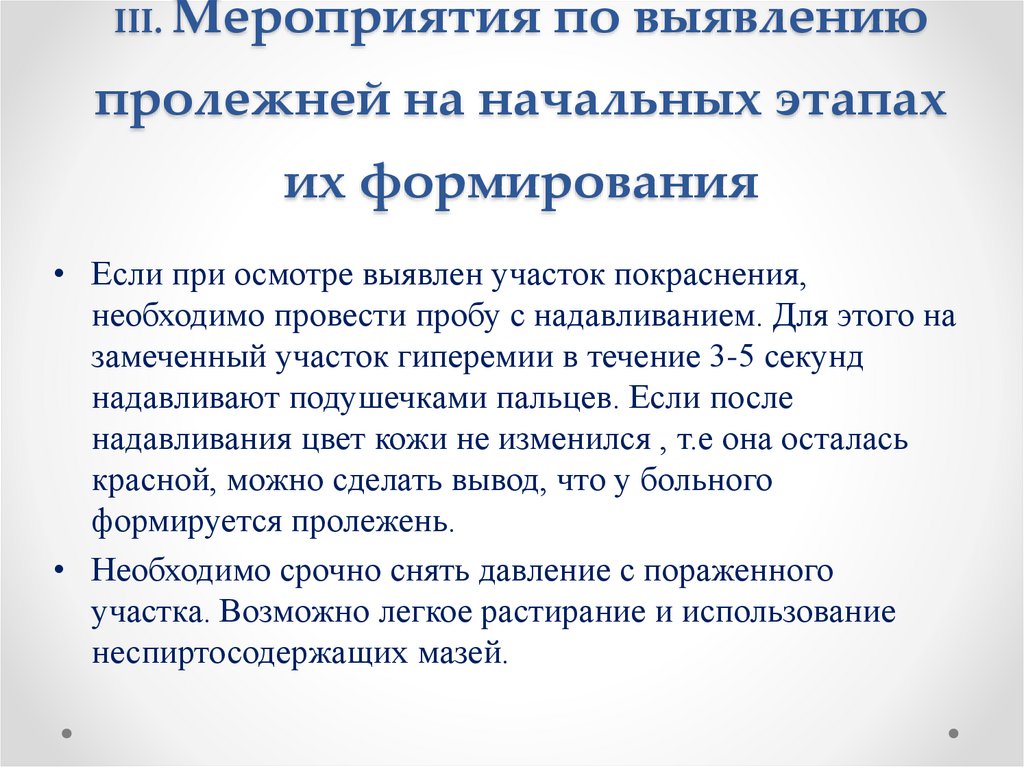 III. Мероприятия по выявлению пролежней на начальных этапах их формирования

• Если при осмотре выявлен участок покраснения, необходимо провести пробу с надавливанием. Для этого на замеченный участок гиперемии в течение 3-5 секунд надавливают подушечками пальцев. Если после надавливания цвет кожи не изменился , т.е она осталась красной, можно сделать вывод, что у больного формируется пролежень.

• Необходимо срочно снять давление с пораженного участка. Возможно легкое растирание и использование неспиртосодержащих мазей.